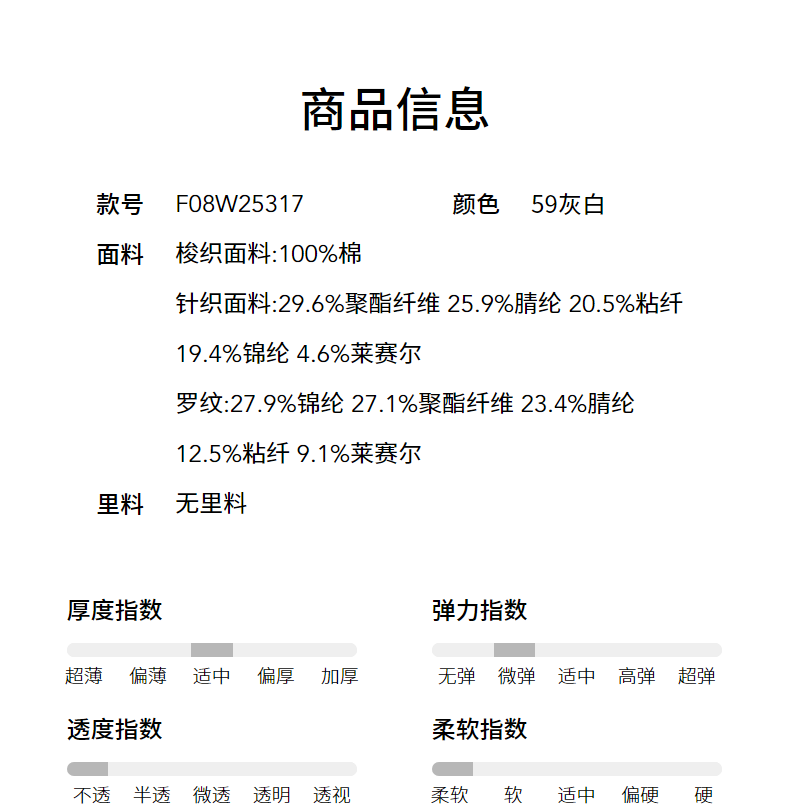 商品信息

款号 F08W25317 颜色 59灰白

面料 梭织面料:100%棉

针织面料:29.6%聚酯纤维 25.9%腈纶 20.5%粘纤 19.4%锦纶 4.6%莱赛尔

罗纹:27.9%锦纶 27.1%聚酯纤维 23.4%腈纶 12.5%粘纤 9.1%莱赛尔

里料 无里料

厚度指数

超薄 偏薄 适中 偏厚 加厚

弹力指数

无弹 微弹 适中 高弹 超弹

透度指数

不透 半透 微透 透明 透视

柔软指数

柔软 软 适中 偏硬 硬